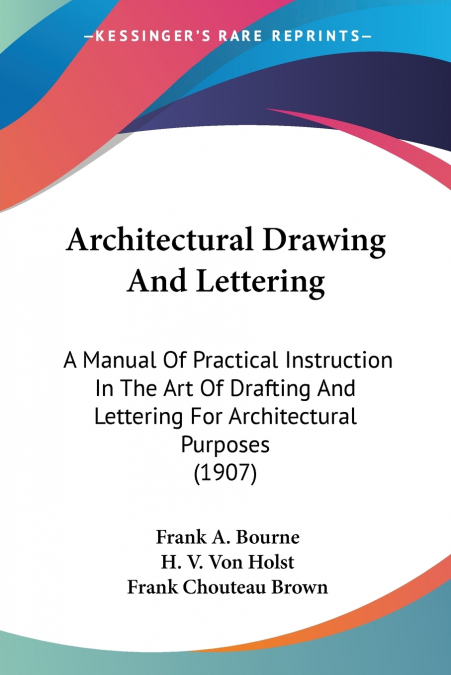 —KESSINGER'S RARE REPRINTS—

Architectural Drawing And Lettering

A Manual Of Practical Instruction In The Art Of Drafting And Lettering For Architectural Purposes (1907)

Frank A. Bourne
H. V. Von Holst
Frank Chouteau Brown